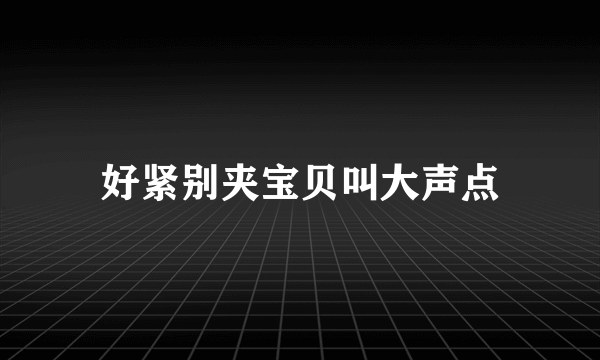 好紧别夹宝贝叫大声点